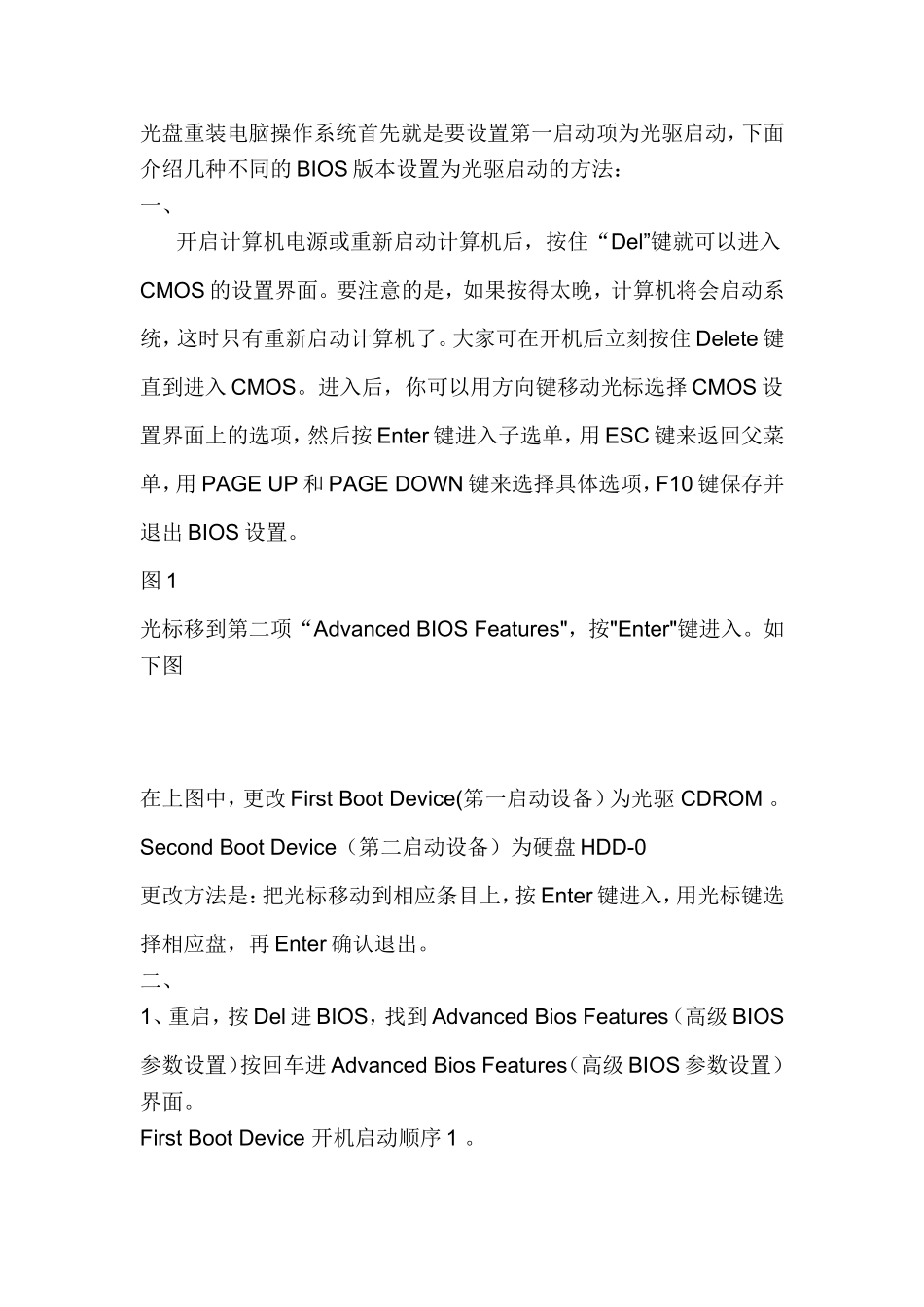 光盘重装电脑操作系统首先就是要设置第一启动项为光驱启动，下面介绍几种不同的BIOS版本设置为光驱启动的方法：
一、
开启计算机电源或重新启动计算机后，按住“Del”键就可以进入CMOS的设置界面。要注意的是，如果按得太晚，计算机将会启动系统，这时只有重新启动计算机了。大家可在开机后立刻按住Delete键直到进入CMOS。进入后，你可以用方向键移动光标选择CMOS设置界面上的选项，然后按Enter键进入子选单，用ESC键来返回父菜单，用PAGE UP和PAGE DOWN键来选择具体选项，F10键保存并退出BIOS设置。
图1
光标移到第二项“Advanced BIOS Features"，按"Enter"键进入。如下图

在上图中，更改First Boot Device(第一启动设备）为光驱CDROM 。
Second Boot Device（第二启动设备）为硬盘HDD-0
更改方法是：把光标移动到相应条目上，按Enter键进入，用光标键选择相应盘，再Enter确认退出。
二、
1、重启，按Del进BIOS，找到Advanced Bios Features（高级BIOS参数设置）按回车进Advanced Bios Features（高级BIOS参数设置）界面。
First Boot Device 开机启动顺序1 。